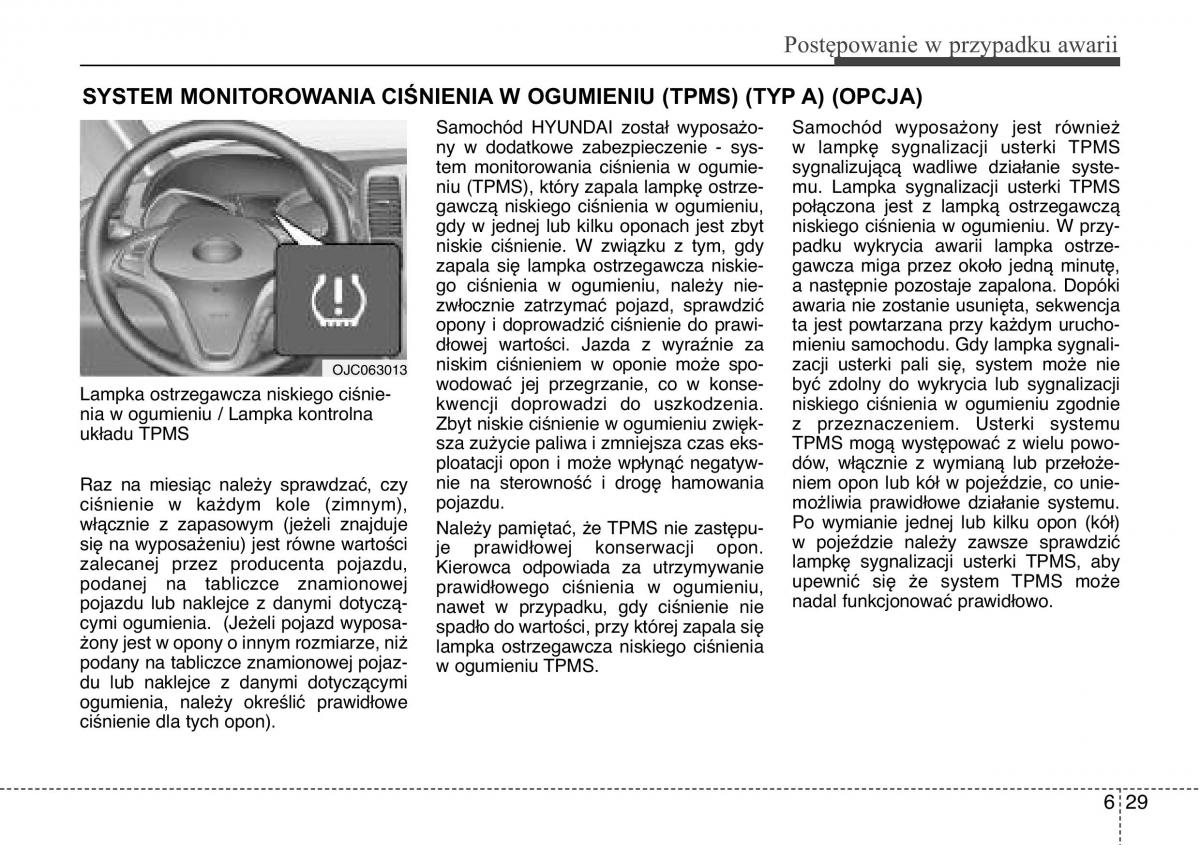 Postępowanie w przypadku awarii

SYSTEM MONITOROWANIA CIŚNIENIA W OGUMIENIU (TPMS) (TYP A) (OPCJA)

OJC063013

Lampka ostrzegawcza niskiego ciśnienia w ogumieniu / Lampka kontrolna układu TPMS

Raz na miesiąc należy sprawdzać, czy ciśnienie w każdym kole (zimnym), włącznie z zapasowym (jeżeli znajduje się na wyposażeniu) jest równe wartości zalecanej przez producenta pojazdu, podanej na tabliczce znamionowej pojazdu lub naklejce z danymi dotyczącymi ogumienia. (Jeżeli pojazd wyposażony jest w opony o innym rozmiarze, niż podany na tabliczce znamionowej pojazdu lub naklejce z danymi dotyczącymi ogumienia, należy określić prawidłowe ciśnienie dla tych opon).

Samochód HYUNDAI został wyposażony w dodatkowe zabezpieczenie - system monitorowania ciśnienia w ogumieniu (TPMS), który zapala lampkę ostrzegawczą niskiego ciśnienia w ogumieniu, gdy w jednej lub kilku oponach jest zbyt niskie ciśnienie. W związku z tym, gdy zapala się lampka ostrzegawcza niskiego ciśnienia w ogumieniu, należy niezwłocznie zatrzymać pojazd, sprawdzić opony i doprowadzić ciśnienie do prawidłowej wartości. Jazda z wyraźnie za niskim ciśnieniem w oponie może spowodować jej przegrzanie, co w konsekwencji doprowadzi do uszkodzenia. Zbyt niskie ciśnienie w ogumieniu zwiększa zużycie paliwa i zmniejsza czas eksploatacji opon i może wpłynąć negatywnie na sterowność i drogę hamowania pojazdu.

Należy pamiętać, że TPMS nie zastępuje prawidłowej konserwacji opon. Kierowca odpowiada za utrzymywanie prawidłowego ciśnienia w ogumieniu, nawet w przypadku, gdy ciśnienie nie spadło do wartości, przy której zapala się lampka ostrzegawcza niskiego ciśnienia w ogumieniu TPMS.

Samochód wyposażony jest również w lampkę sygnalizacji usterki TPMS sygnalizującą wadliwe działanie systemu. Lampka sygnalizacji usterki TPMS połączona jest z lampką ostrzegawczą niskiego ciśnienia w ogumieniu. W przypadku wykrycia awarii lampka ostrzegawcza miga przez około jedną minutę, a następnie pozostaje zapalona. Dopóki awaria nie zostanie usunięta, sekwencja ta jest powtarzana przy każdym uruchomieniu samochodu. Gdy lampka sygnalizacji usterki pali się, system może nie być zdolny do wykrycia lub sygnalizacji niskiego ciśnienia w ogumieniu zgodnie z przeznaczeniem. Usterki systemu TPMS mogą występować z wielu powodów, włącznie z wymianą lub przełożeniem opon lub kół w pojeździe, co uniemożliwia prawidłowe działanie systemu. Po wymianie jednej lub kilku opon (kół) w pojeździe należy zawsze sprawdzić lampkę sygnalizacji usterki TPMS, aby upewnić się że system TPMS może nadal funkcjonować prawidłowo.

6 29